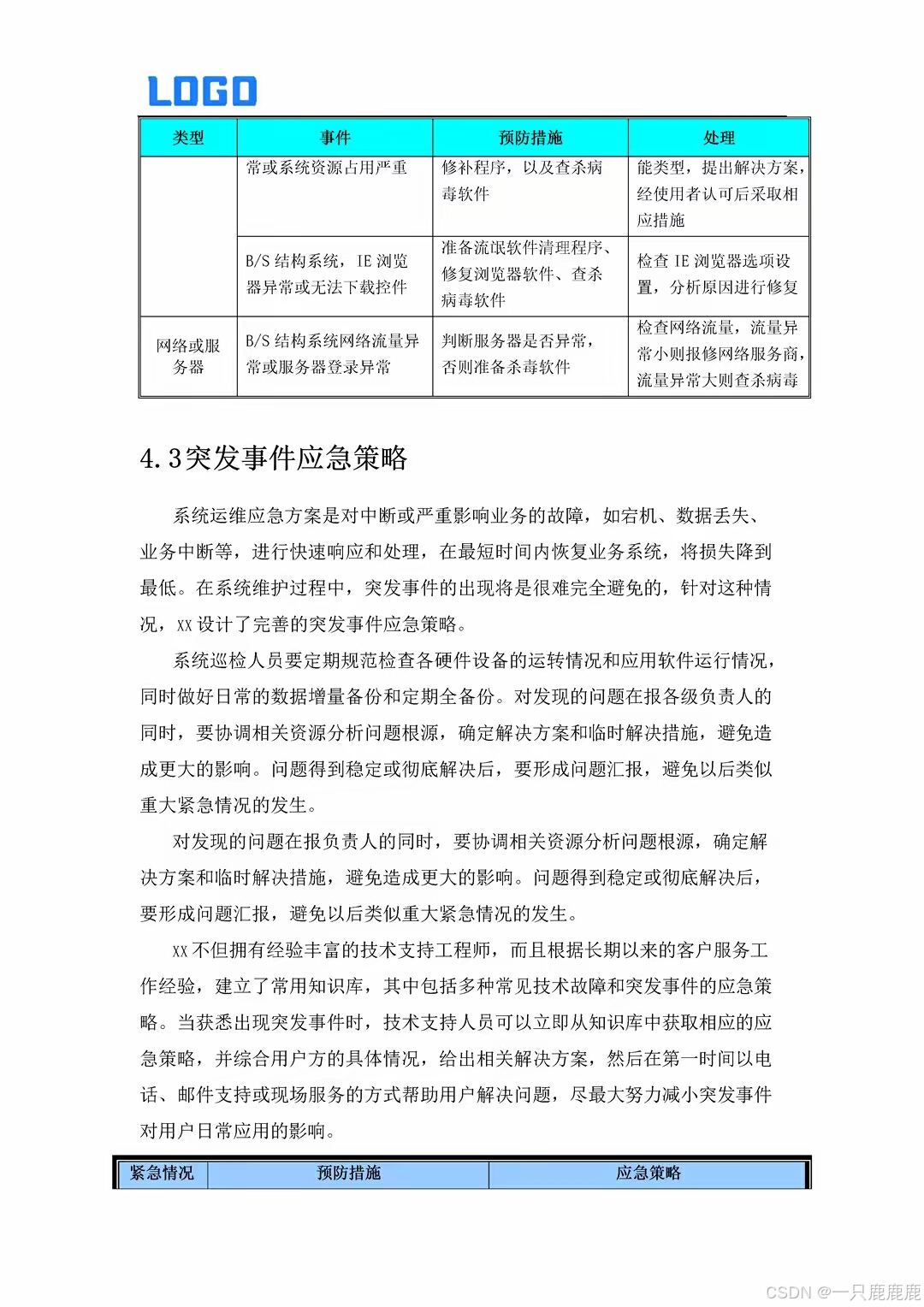 LOGO

| 类型 | 事件 | 预防措施 | 处理 |
|---|---|---|---|
| | 常或系统资源占用严重 | 修补程序，以及查杀病毒软件 | 能类型，提出解决方案，经使用者认可后采取相应措施 |
| | B/S 结构系统，IE 浏览器异常或无法下载控件 | 准备流氓软件清理程序、修复浏览器软件、查杀病毒软件 | 检查 IE 浏览器选项设置，分析原因进行修复 |
| 网络或服务器 | B/S 结构系统网络流量异常或服务器登录异常 | 判断服务器是否异常，否则准备杀毒软件 | 检查网络流量，流量异常小则报修网络服务商，流量异常大则查杀病毒 |

4.3突发事件应急策略

系统运维应急方案是对中断或严重影响业务的故障，如宕机、数据丢失、业务中断等，进行快速响应和处理，在最短时间内恢复业务系统，将损失降到最低。在系统维护过程中，突发事件的出现将是很难完全避免的，针对这种情况，XX 设计了完善的突发事件应急策略。

系统巡检人员要定期规范检查各硬件设备的运转情况和应用软件运行情况，同时做好日常的数据增量备份和定期全备份。对发现的问题在报各级负责人的同时，要协调相关资源分析问题根源，确定解决方案和临时解决措施，避免造成更大的影响。问题得到稳定或彻底解决后，要形成问题汇报，避免以后类似重大紧急情况的发生。

对发现的问题在报负责人的同时，要协调相关资源分析问题根源，确定解决方案和临时解决措施，避免造成更大的影响。问题得到稳定或彻底解决后，要形成问题汇报，避免以后类似重大紧急情况的发生。

XX 不但拥有经验丰富的技术支持工程师，而且根据长期以来的客户服务工作经验，建立了常用知识库，其中包括多种常见技术故障和突发事件的应急策略。当获悉出现突发事件时，技术支持人员可以立即从知识库中获取相应的应急策略，并综合用户方的具体情况，给出相关解决方案，然后在第一时间以电话、邮件支持或现场服务的方式帮助用户解决问题，尽最大努力减小突发事件对用户日常应用的影响。

| 紧急情况 | 预防措施 | 应急策略 |
|---|---|---|

CSDN @一只鹿鹿鹿